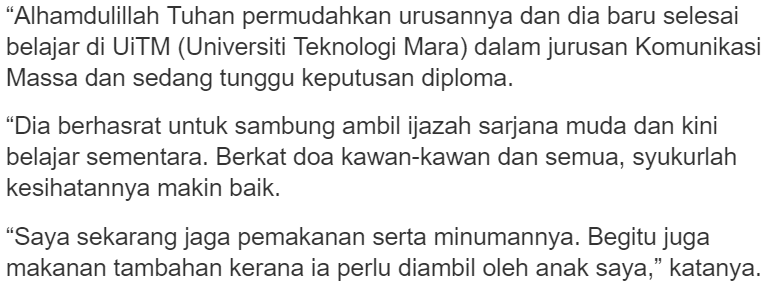 “Alhamdulillah Tuhan permudahkan urusannya dan dia baru selesai belajar di UiTM (Universiti Teknologi Mara) dalam jurusan Komunikasi Massa dan sedang tunggu keputusan diploma.

“Dia berhasrat untuk sambung ambil ijazah sarjana muda dan kini belajar sementara. Berkat doa kawan-kawan dan semua, syukurlah kesihatannya makin baik.

“Saya sekarang jaga pemakanan serta minumannya. Begitu juga makanan tambahan kerana ia perlu diambil oleh anak saya,” katanya.